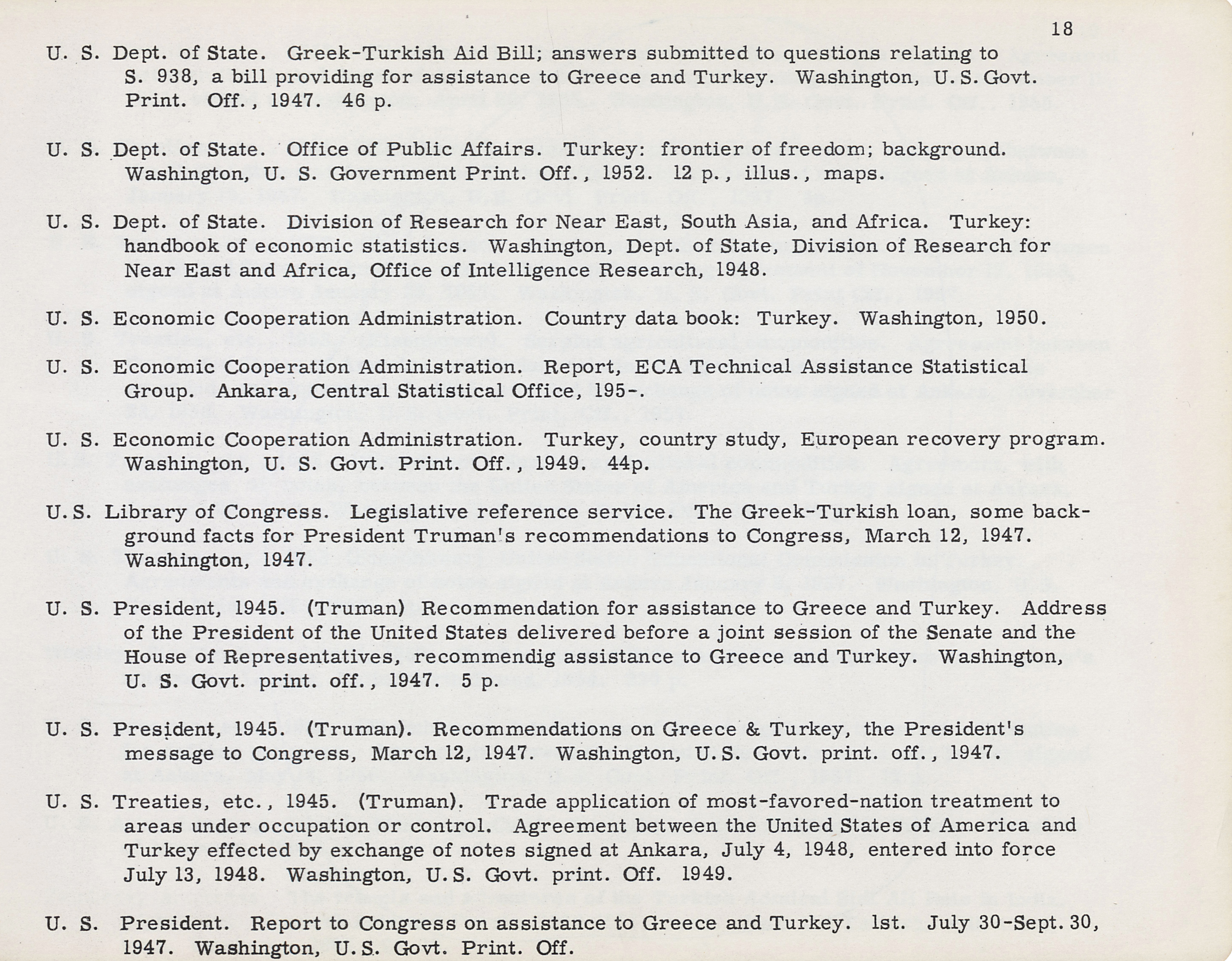 18

U. S. Dept. of State. Greek-Turkish Aid Bill; answers submitted to questions relating to S. 938, a bill providing for assistance to Greece and Turkey. Washington, U.S. Govt. Print. Off., 1947. 46 p.

U. S. Dept. of State. Office of Public Affairs. Turkey: frontier of freedom; background. Washington, U. S. Government Print. Off., 1952. 12 p., illus., maps.

U. S. Dept. of State. Division of Research for Near East, South Asia, and Africa. Turkey: handbook of economic statistics. Washington, Dept. of State, Division of Research for Near East and Africa, Office of Intelligence Research, 1948.

U. S. Economic Cooperation Administration. Country data book: Turkey. Washington, 1950.

U. S. Economic Cooperation Administration. Report, ECA Technical Assistance Statistical Group. Ankara, Central Statistical Office, 195-.

U. S. Economic Cooperation Administration. Turkey, country study, European recovery program. Washington, U. S. Govt. Print. Off., 1949. 44p.

U.S. Library of Congress. Legislative reference service. The Greek-Turkish loan, some background facts for President Truman's recommendations to Congress, March 12, 1947. Washington, 1947.

U. S. President, 1945. (Truman) Recommendation for assistance to Greece and Turkey. Address of the President of the United States delivered before a joint session of the Senate and the House of Representatives, recommendig assistance to Greece and Turkey. Washington, U. S. Govt. print. off., 1947. 5 p.

U. S. President, 1945. (Truman). Recommendations on Greece & Turkey, the President's message to Congress, March 12, 1947. Washington, U.S. Govt. print. off., 1947.

U. S. Treaties, etc., 1945. (Truman). Trade application of most-favored-nation treatment to areas under occupation or control. Agreement between the United States of America and Turkey effected by exchange of notes signed at Ankara, July 4, 1948, entered into force July 13, 1948. Washington, U.S. Govt. print. Off. 1949.

U. S. President. Report to Congress on assistance to Greece and Turkey. 1st. July 30-Sept. 30, 1947. Washington, U.S. Govt. Print. Off.